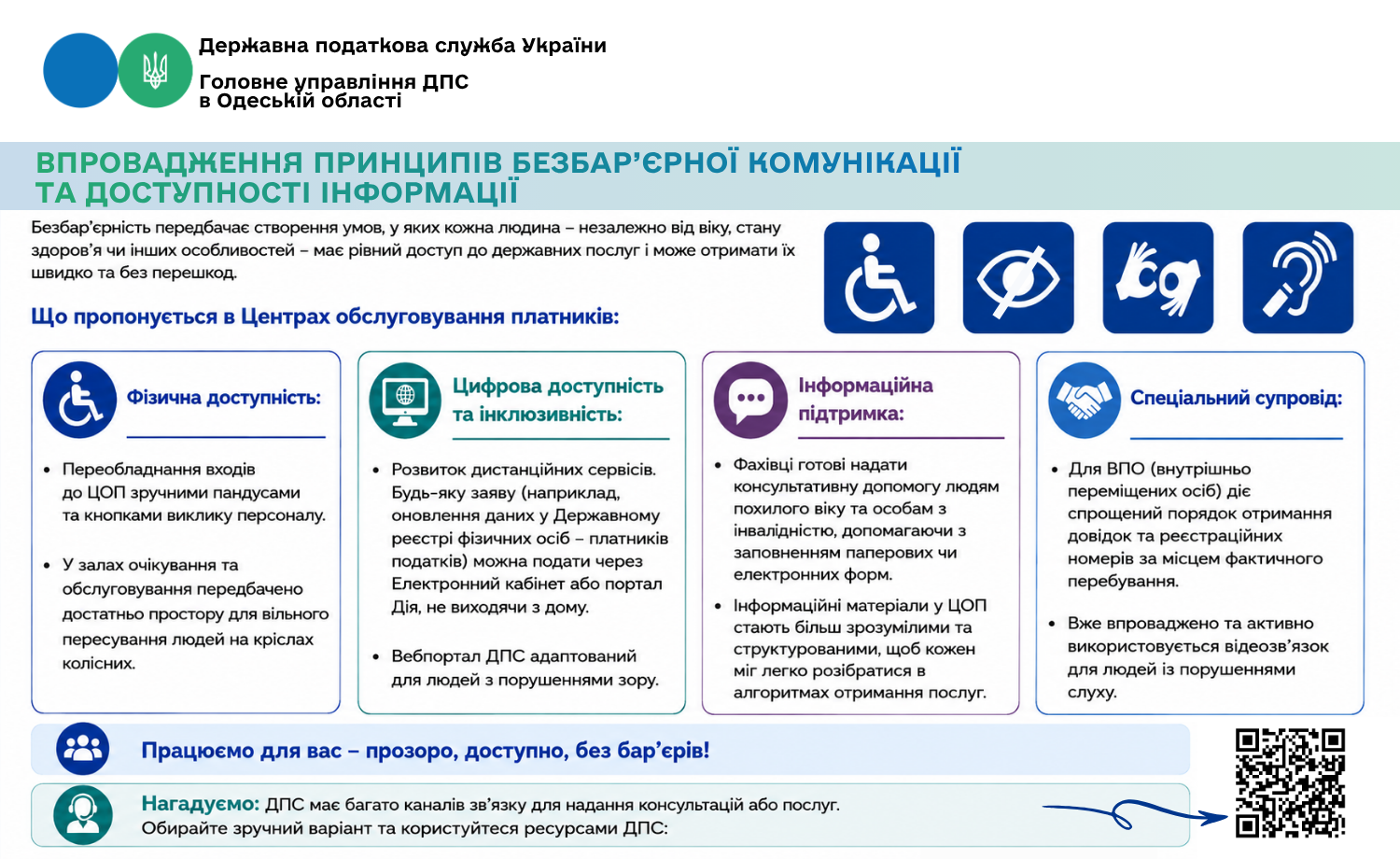 Державна податкова служба України

Головне управління ДПС в Одеській області

ВПРОВАДЖЕННЯ ПРИНЦИПІВ БЕЗБАР'ЄРНОЇ КОМУНІКАЦІЇ ТА ДОСТУПНОСТІ ІНФОРМАЦІЇ

Безбар'єрність передбачає створення умов, у яких кожна людина – незалежно від віку, стану здоров'я чи інших особливостей – має рівний доступ до державних послуг і може отримати їх швидко та без перешкод.

Що пропонується в Центрах обслуговування платників:

Фізична доступність:

• Переобладнання входів до ЦОП зручними пандусами та кнопками виклику персоналу.

• У залах очікування та обслуговування передбачено достатньо простору для вільного пересування людей на кріслах колісних.

Цифрова доступність та інклюзивність:

• Розвиток дистанційних сервісів. Будь-яку заяву (наприклад, оновлення даних у Державному реєстрі фізичних осіб – платників податків) можна подати через Електронний кабінет або портал Дія, не виходячи з дому.

• Вебпортал ДПС адаптований для людей з порушеннями зору.

Інформаційна підтримка:

• Фахівці готові надати консультативну допомогу людям похилого віку та особам з інвалідністю, допомагаючи з заповненням паперових чи електронних форм.

• Інформаційні матеріали у ЦОП стають більш зрозумілими та структурованими, щоб кожен міг легко розібратися в алгоритмах отримання послуг.

Спеціальний супровід:

• Для ВПО (внутрішньо переміщених осіб) діє спрощений порядок отримання довідок та реєстраційних номерів за місцем фактичного перебування.

• Вже впроваджено та активно використовується відеозв'язок для людей із порушеннями слуху.

Працюємо для вас – прозоро, доступно, без бар'єрів!

Нагадуємо: ДПС має багато каналів зв'язку для надання консультацій або послуг. Обирайте зручний варіант та користуйтеся ресурсами ДПС: